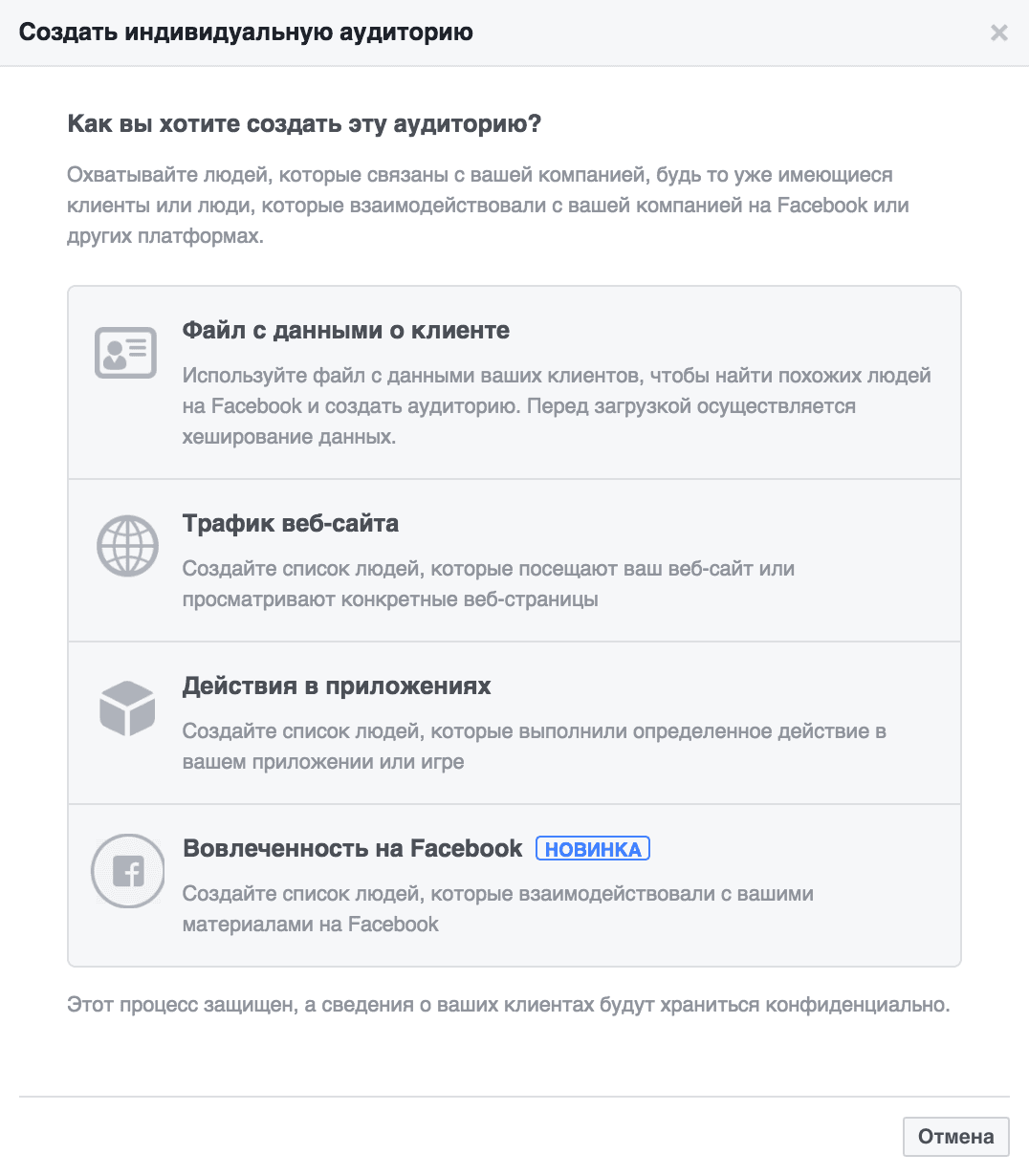 Создать индивидуальную аудиторию

×

Как вы хотите создать эту аудиторию?

Охватывайте людей, которые связаны с вашей компанией, будь то уже имеющиеся клиенты или люди, которые взаимодействовали с вашей компанией на Facebook или других платформах.

Файл с данными о клиенте

Используйте файл с данными ваших клиентов, чтобы найти похожих людей на Facebook и создать аудиторию. Перед загрузкой осуществляется хеширование данных.

Трафик веб-сайта

Создайте список людей, которые посещают ваш веб-сайт или просматривают конкретные веб-страницы

Действия в приложениях

Создайте список людей, которые выполнили определенное действие в вашем приложении или игре

Вовлеченность на Facebook НОВИНКА

Создайте список людей, которые взаимодействовали с вашими материалами на Facebook

Этот процесс защищен, а сведения о ваших клиентах будут храниться конфиденциально.

Отмена